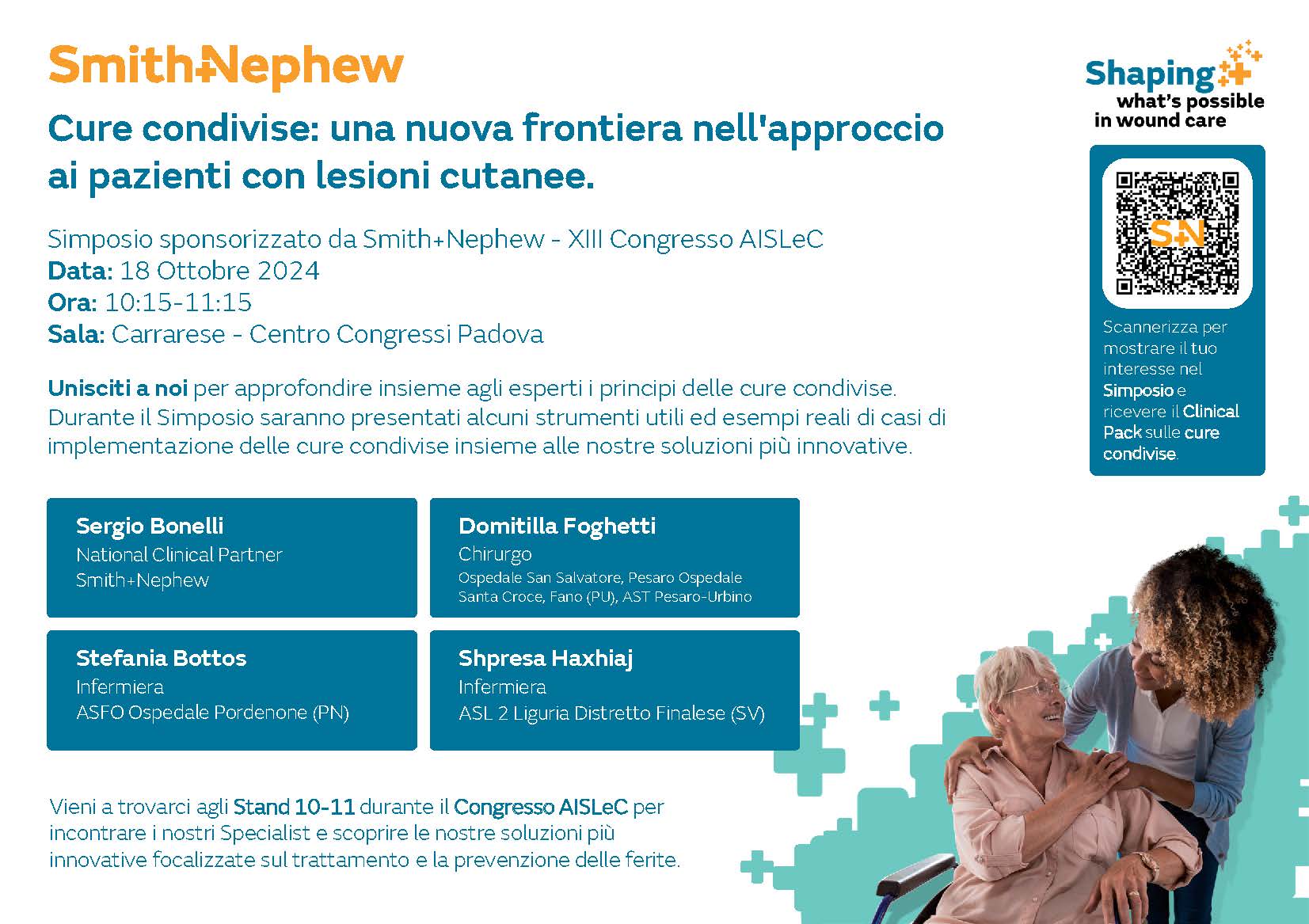 Smith+Nephew

Cure condivise: una nuova frontiera nell'approccio ai pazienti con lesioni cutanee.

Simposio sponsorizzato da Smith+Nephew - XIII Congresso AISLeC
Data: 18 Ottobre 2024
Ora: 10:15-11:15
Sala: Carrarese - Centro Congressi Padova

Unisciti a noi per approfondire insieme agli esperti i principi delle cure condivise. Durante il Simposio saranno presentati alcuni strumenti utili ed esempi reali di casi di implementazione delle cure condivise insieme alle nostre soluzioni più innovative.

Sergio Bonelli
National Clinical Partner
Smith+Nephew

Domitilla Foghetti
Chirurgo
Ospedale San Salvatore, Pesaro Ospedale Santa Croce, Fano (PU), AST Pesaro-Urbino

Stefania Bottos
Infermiera
ASFO Ospedale Pordenone (PN)

Shpresa Haxhiaj
Infermiera
ASL 2 Liguria Distretto Finalese (SV)

Vieni a trovarci agli Stand 10-11 durante il Congresso AISLeC per incontrare i nostri Specialist e scoprire le nostre soluzioni più innovative focalizzate sul trattamento e la prevenzione delle ferite.

Shaping what's possible in wound care

S+N

Scannerizza per mostrare il tuo interesse nel Simposio e ricevere il Clinical Pack sulle cure condivise.